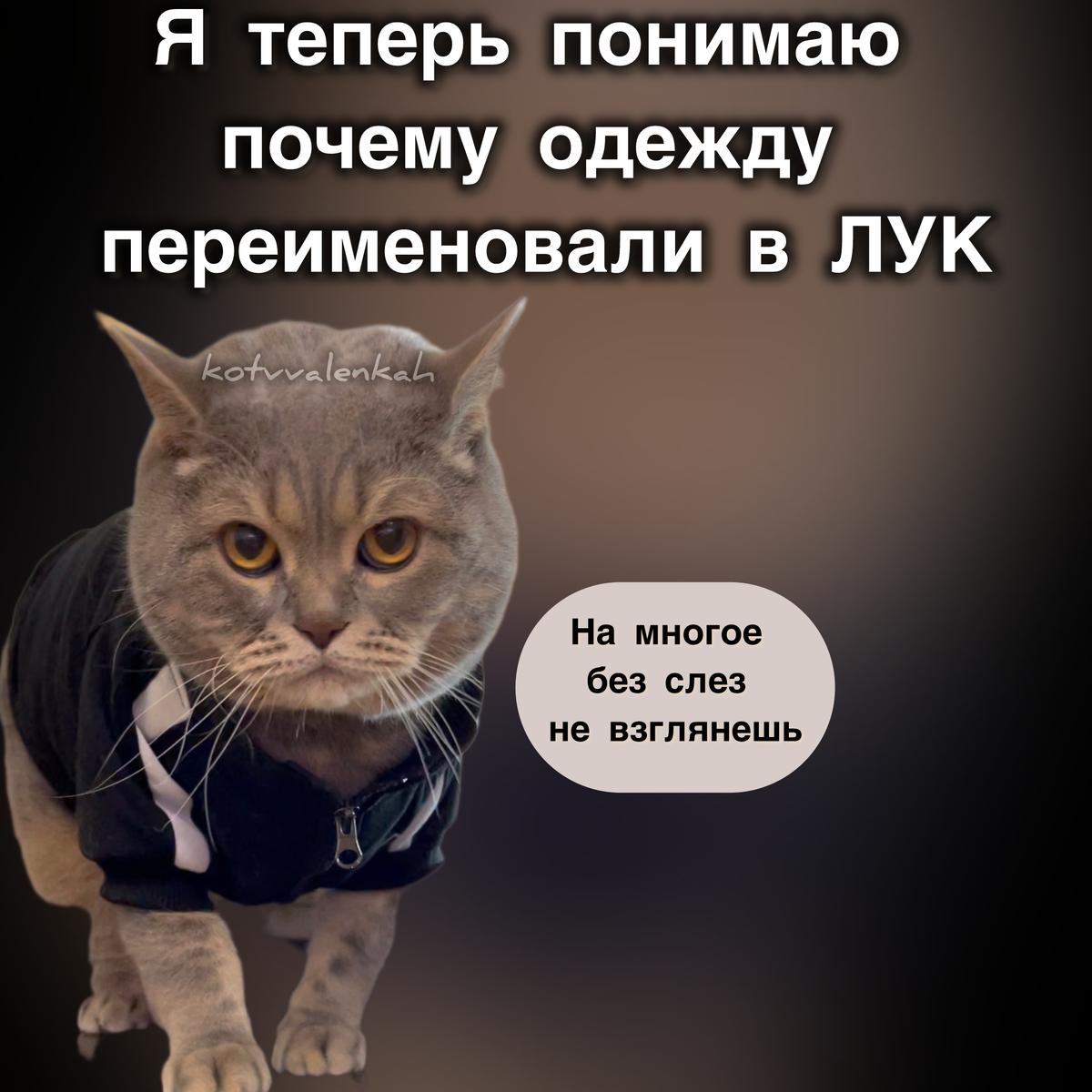 Я теперь понимаю почему одежду переименовали в ЛУК

kotvvalenkah

На многое без слез не взглянешь